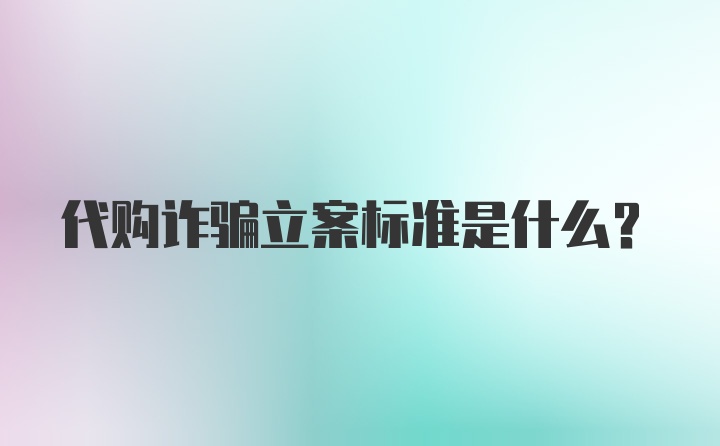 代购诈骗立案标准是什么？